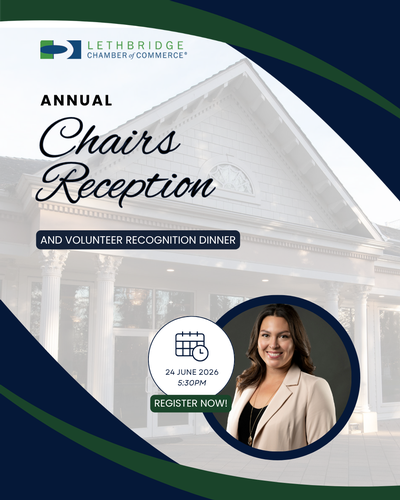 LETHBRIDGE
CHAMBER of COMMERCE®

ANNUAL
Chairs
Reception

AND VOLUNTEER RECOGNITION DINNER

24 JUNE 2026
5:30PM

REGISTER NOW!